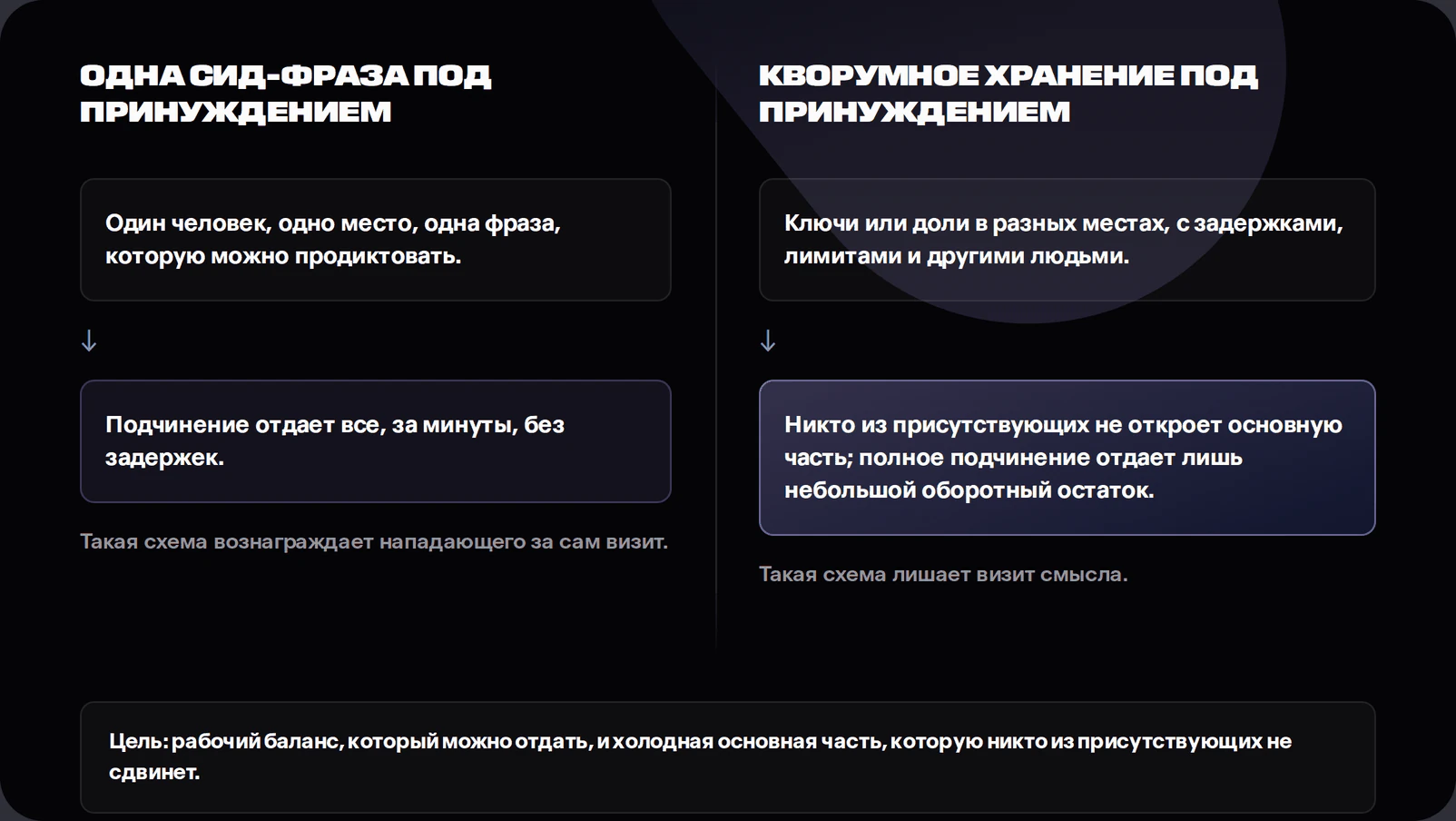 ОДНА СИД-ФРАЗА ПОД ПРИНУЖДЕНИЕМ

Один человек, одно место, одна фраза, которую можно продиктовать.

↓

Подчинение отдает все, за минуты, без задержек.

Такая схема вознаграждает нападающего за сам визит.

КВОРУМНОЕ ХРАНЕНИЕ ПОД ПРИНУЖДЕНИЕМ

Ключи или доли в разных местах, с задержками, лимитами и другими людьми.

↓

Никто из присутствующих не откроет основную часть; полное подчинение отдает лишь небольшой оборотный остаток.

Такая схема лишает визит смысла.

Цель: рабочий баланс, который можно отдать, и холодная основная часть, которую никто из присутствующих не сдвинет.